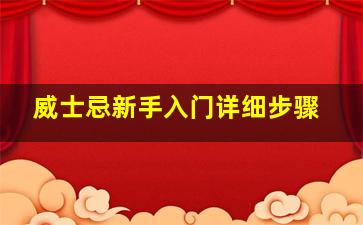 威士忌新手入门详细步骤